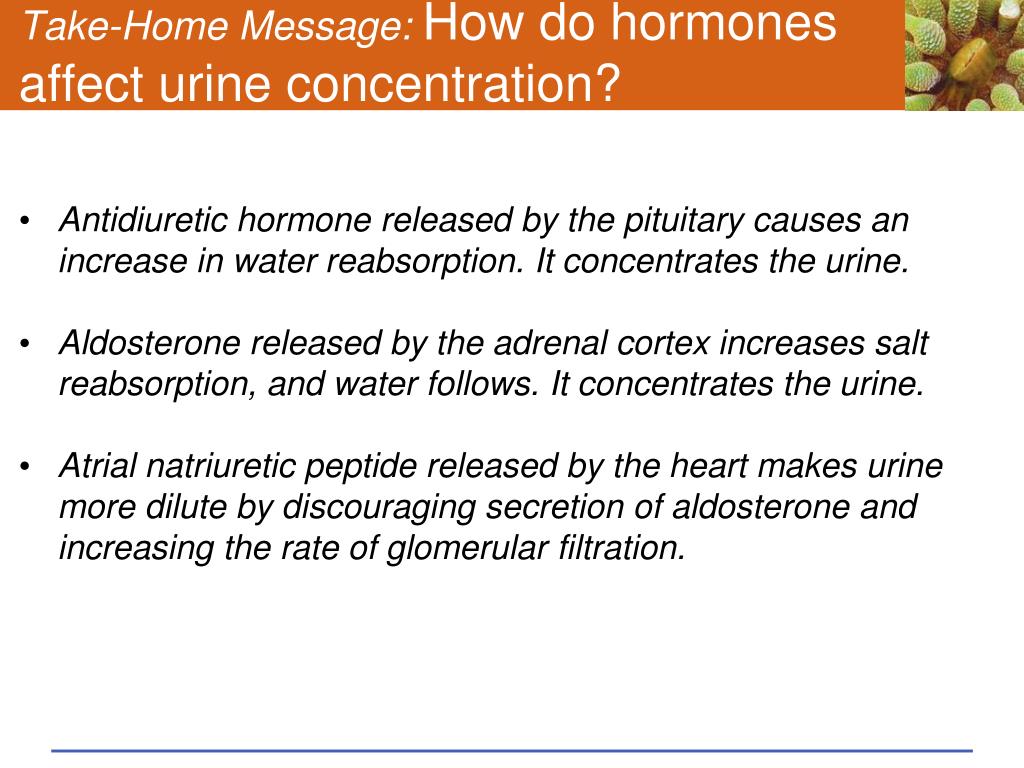 Take-Home Message: How do hormones affect urine concentration?

• Antidiuretic hormone released by the pituitary causes an increase in water reabsorption. It concentrates the urine.

• Aldosterone released by the adrenal cortex increases salt reabsorption, and water follows. It concentrates the urine.

• Atrial natriuretic peptide released by the heart makes urine more dilute by discouraging secretion of aldosterone and increasing the rate of glomerular filtration.